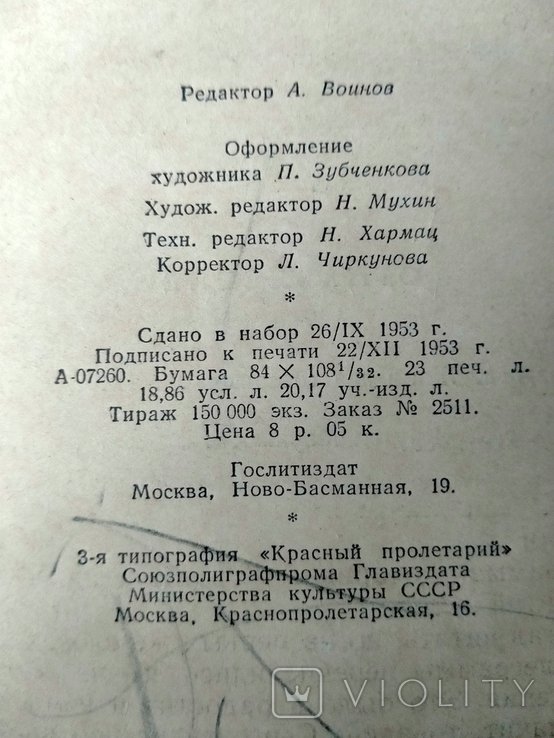 Редактор А. Воинов

Оформление художника П. Зубченкова

Худож. редактор Н. Мухин

Техн. редактор Н. Хармац
Корректор Л. Чиркунова

*

Сдано в набор 26/IX 1953 г.
Подписано к печати 22/XII 1953 г.
А-07260. Бумага $84 \times 108^1/_{32}$. 23 печ. л.
18,86 усл. л. 20,17 уч.-изд. л.
Тираж 150 000 экз. Заказ № 2511.
Цена 8 р. 05 к.

Гослитиздат
Москва, Ново-Басманная, 19.

*

3-я типография «Красный пролетарий»
Союзполиграфпрома Главиздата
Министерства культуры СССР
Москва, Краснопролетарская, 16.

VIOLITY